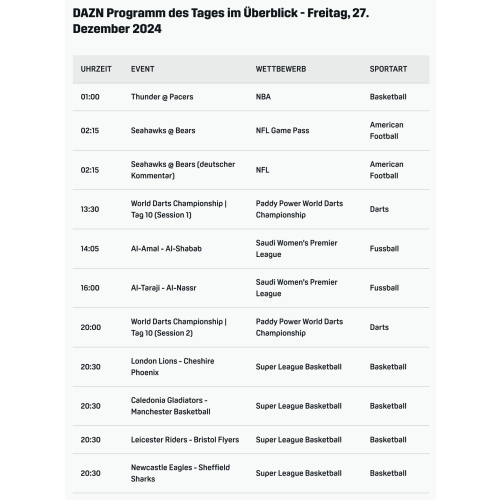 DAZN Programm des Tages im Überblick - Freitag, 27. Dezember 2024

| UHRZEIT | EVENT | WETTBEWERB | SPORTART |
|---|---|---|---|
| 01:00 | Thunder @ Pacers | NBA | Basketball |
| 02:15 | Seahawks @ Bears | NFL Game Pass | American Football |
| 02:15 | Seahawks @ Bears (deutscher Kommentar) | NFL | American Football |
| 13:30 | World Darts Championship \| Tag 10 (Session 1) | Paddy Power World Darts Championship | Darts |
| 14:05 | Al-Amal - Al-Shabab | Saudi Women's Premier League | Fussball |
| 16:00 | Al-Taraji - Al-Nassr | Saudi Women's Premier League | Fussball |
| 20:00 | World Darts Championship \| Tag 10 (Session 2) | Paddy Power World Darts Championship | Darts |
| 20:30 | London Lions - Cheshire Phoenix | Super League Basketball | Basketball |
| 20:30 | Caledonia Gladiators - Manchester Basketball | Super League Basketball | Basketball |
| 20:30 | Leicester Riders - Bristol Flyers | Super League Basketball | Basketball |
| 20:30 | Newcastle Eagles - Sheffield Sharks | Super League Basketball | Basketball |